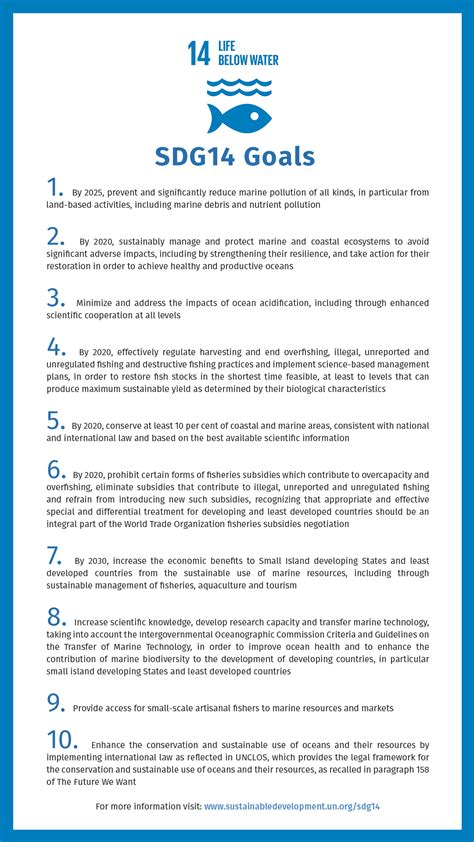 14 LIFE BELOW WATER

SDG14 Goals

1. By 2025, prevent and significantly reduce marine pollution of all kinds, in particular from land-based activities, including marine debris and nutrient pollution

2. By 2020, sustainably manage and protect marine and coastal ecosystems to avoid significant adverse impacts, including by strengthening their resilience, and take action for their restoration in order to achieve healthy and productive oceans

3. Minimize and address the impacts of ocean acidification, including through enhanced scientific cooperation at all levels

4. By 2020, effectively regulate harvesting and end overfishing, illegal, unreported and unregulated fishing and destructive fishing practices and implement science-based management plans, in order to restore fish stocks in the shortest time feasible, at least to levels that can produce maximum sustainable yield as determined by their biological characteristics

5. By 2020, conserve at least 10 per cent of coastal and marine areas, consistent with national and international law and based on the best available scientific information

6. By 2020, prohibit certain forms of fisheries subsidies which contribute to overcapacity and overfishing, eliminate subsidies that contribute to illegal, unreported and unregulated fishing and refrain from introducing new such subsidies, recognizing that appropriate and effective special and differential treatment for developing and least developed countries should be an integral part of the World Trade Organization fisheries subsidies negotiation

7. By 2030, increase the economic benefits to Small Island developing States and least developed countries from the sustainable use of marine resources, including through sustainable management of fisheries, aquaculture and tourism

8. Increase scientific knowledge, develop research capacity and transfer marine technology, taking into account the Intergovernmental Oceanographic Commission Criteria and Guidelines on the Transfer of Marine Technology, in order to improve ocean health and to enhance the contribution of marine biodiversity to the development of developing countries, in particular small island developing States and least developed countries

9. Provide access for small-scale artisanal fishers to marine resources and markets

10. Enhance the conservation and sustainable use of oceans and their resources by implementing international law as reflected in UNCLOS, which provides the legal framework for the conservation and sustainable use of oceans and their resources, as recalled in paragraph 158 of The Future We Want

For more information visit: www.sustainabledevelopment.un.org/sdg14